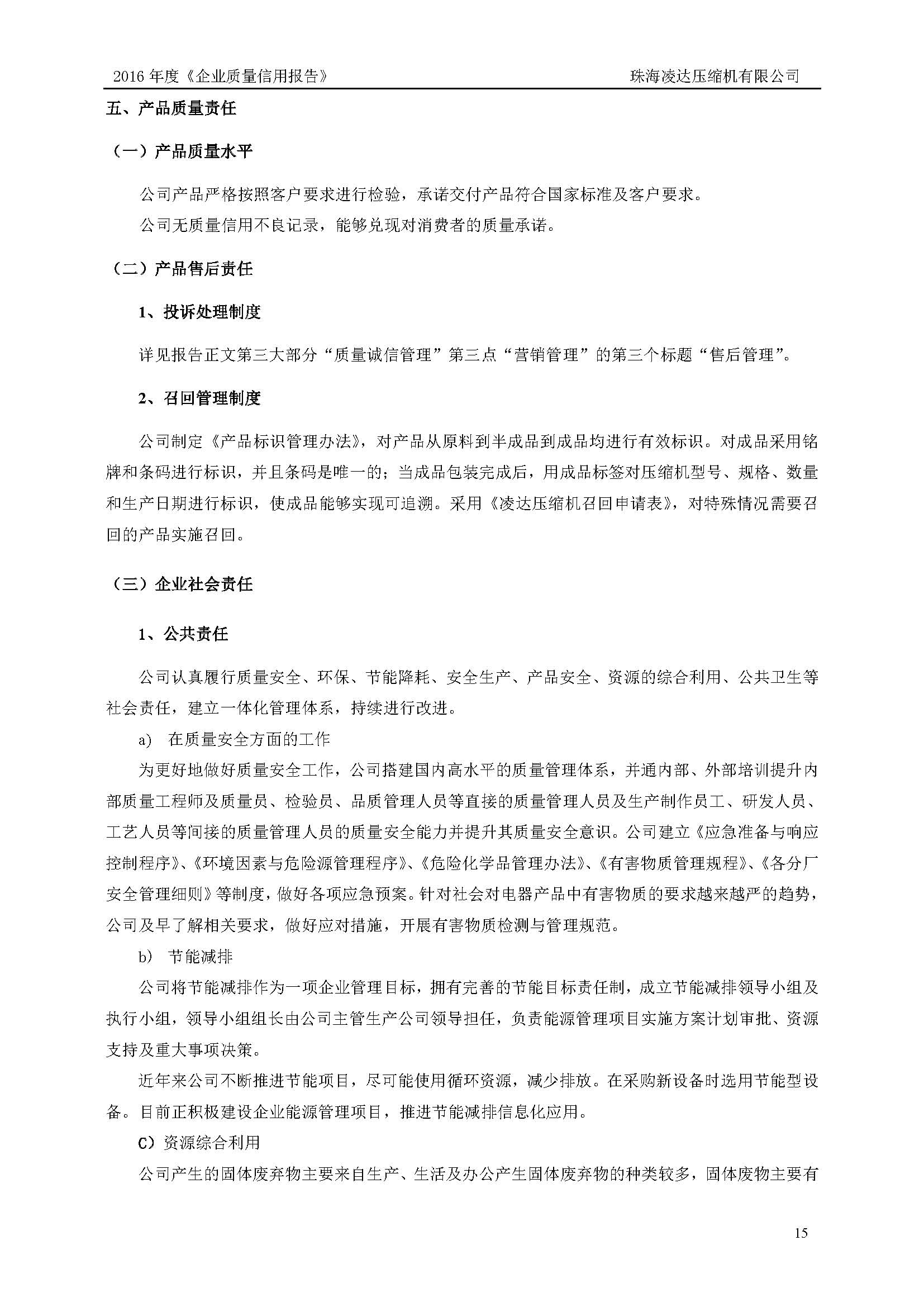 2016 年度《企业质量信用报告》

珠海凌达压缩机有限公司

五、产品质量责任

（一）产品质量水平

公司产品严格按照客户要求进行检验，承诺交付产品符合国家标准及客户要求。

公司无质量信用不良记录，能够兑现对消费者的质量承诺。

（二）产品售后责任

1、投诉处理制度

详见报告正文第三大部分“质量诚信管理”第三点“营销管理”的第三个标题“售后管理”。

2、召回管理制度

公司制定《产品标识管理办法》，对产品从原料到半成品到成品均进行有效标识。对成品采用铭牌和条码进行标识，并且条码是唯一的；当成品包装完成后，用成品标签对压缩机型号、规格、数量和生产日期进行标识，使成品能够实现可追溯。采用《凌达压缩机召回申请表》，对特殊情况需要召回的产品实施召回。

（三）企业社会责任

1、公共责任

公司认真履行质量安全、环保、节能降耗、安全生产、产品安全、资源的综合利用、公共卫生等社会责任，建立一体化管理体系，持续进行改进。

a) 在质量安全方面的工作

为更好地做好质量安全工作，公司搭建国内高水平的质量管理体系，并通内部、外部培训提升内部质量工程师及质量员、检验员、品质管理人员等直接的质量管理人员及生产制作员工、研发人员、工艺人员等间接的质量管理人员的质量安全能力并提升其质量安全意识。公司建立《应急准备与响应控制程序》、《环境因素与危险源管理程序》、《危险化学品管理办法》、《有害物质管理规程》、《各分厂安全管理细则》等制度，做好各项应急预案。针对社会对电器产品中有害物质的要求越来越严的趋势，公司及早了解相关要求，做好应对措施，开展有害物质检测与管理规范。

b) 节能减排

公司将节能减排作为一项企业管理目标，拥有完善的节能目标责任制，成立节能减排领导小组及执行小组，领导小组组长由公司主管生产公司领导担任，负责能源管理项目实施方案计划审批、资源支持及重大事项决策。

近年来公司不断推进节能项目，尽可能使用循环资源，减少排放。在采购新设备时选用节能型设备。目前正积极建设企业能源管理项目，推进节能减排信息化应用。

C）资源综合利用

公司产生的固体废弃物主要来自生产、生活及办公产生固体废弃物的种类较多，固体废物主要有

15